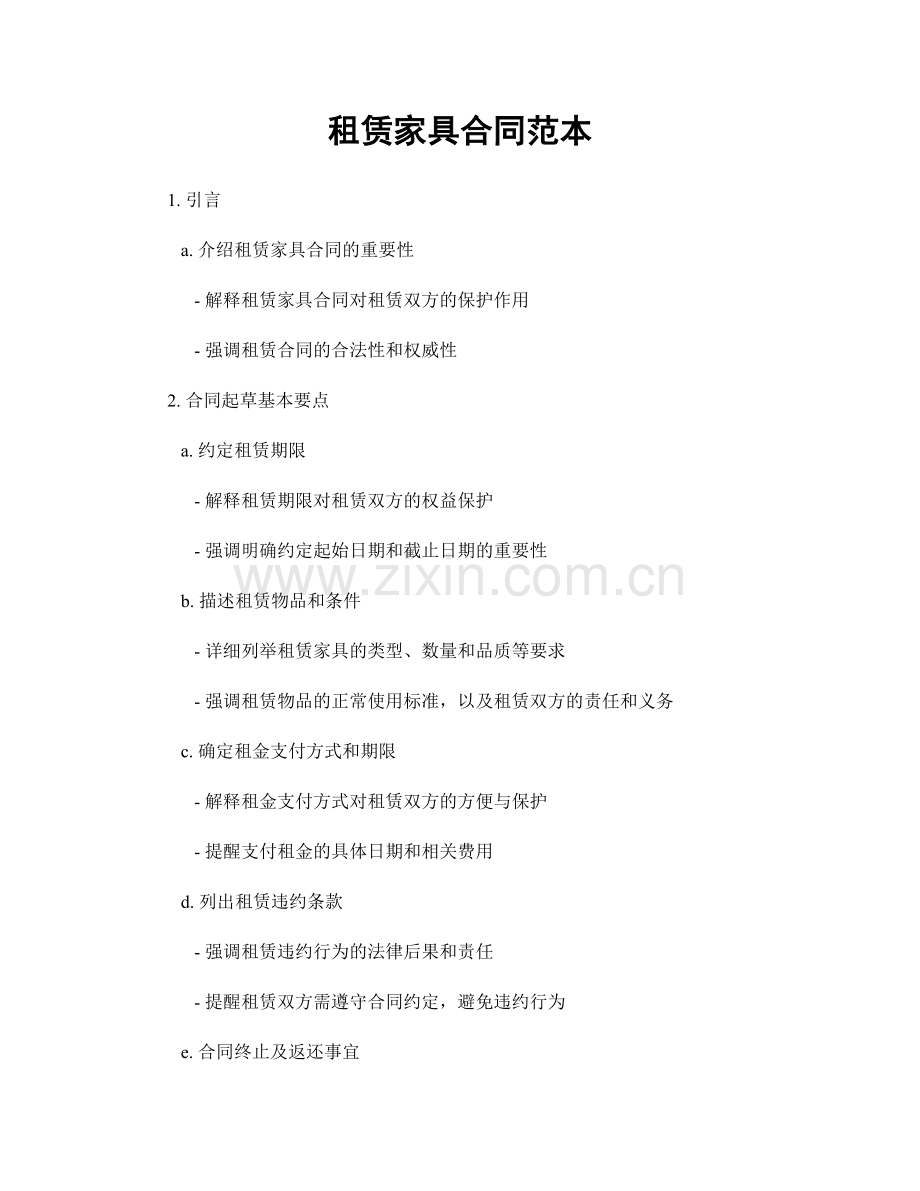 租赁家具合同范本

1. 引言

a. 介绍租赁家具合同的重要性

- 解释租赁家具合同对租赁双方的保护作用

- 强调租赁合同的合法性和权威性

2. 合同起草基本要点

a. 约定租赁期限

- 解释租赁期限对租赁双方的权益保护

- 强调明确约定起始日期和截止日期的重要性

www.zixin.com.cn

b. 描述租赁物品和条件

- 详细列举租赁家具的类型、数量和品质等要求

- 强调租赁物品的正常使用标准，以及租赁双方的责任和义务

c. 确定租金支付方式和期限

- 解释租金支付方式对租赁双方的方便与保护

- 提醒支付租金的具体日期和相关费用

d. 列出租赁违约条款

- 强调租赁违约行为的法律后果和责任

- 提醒租赁双方需遵守合同约定，避免违约行为

e. 合同终止及返还事宜